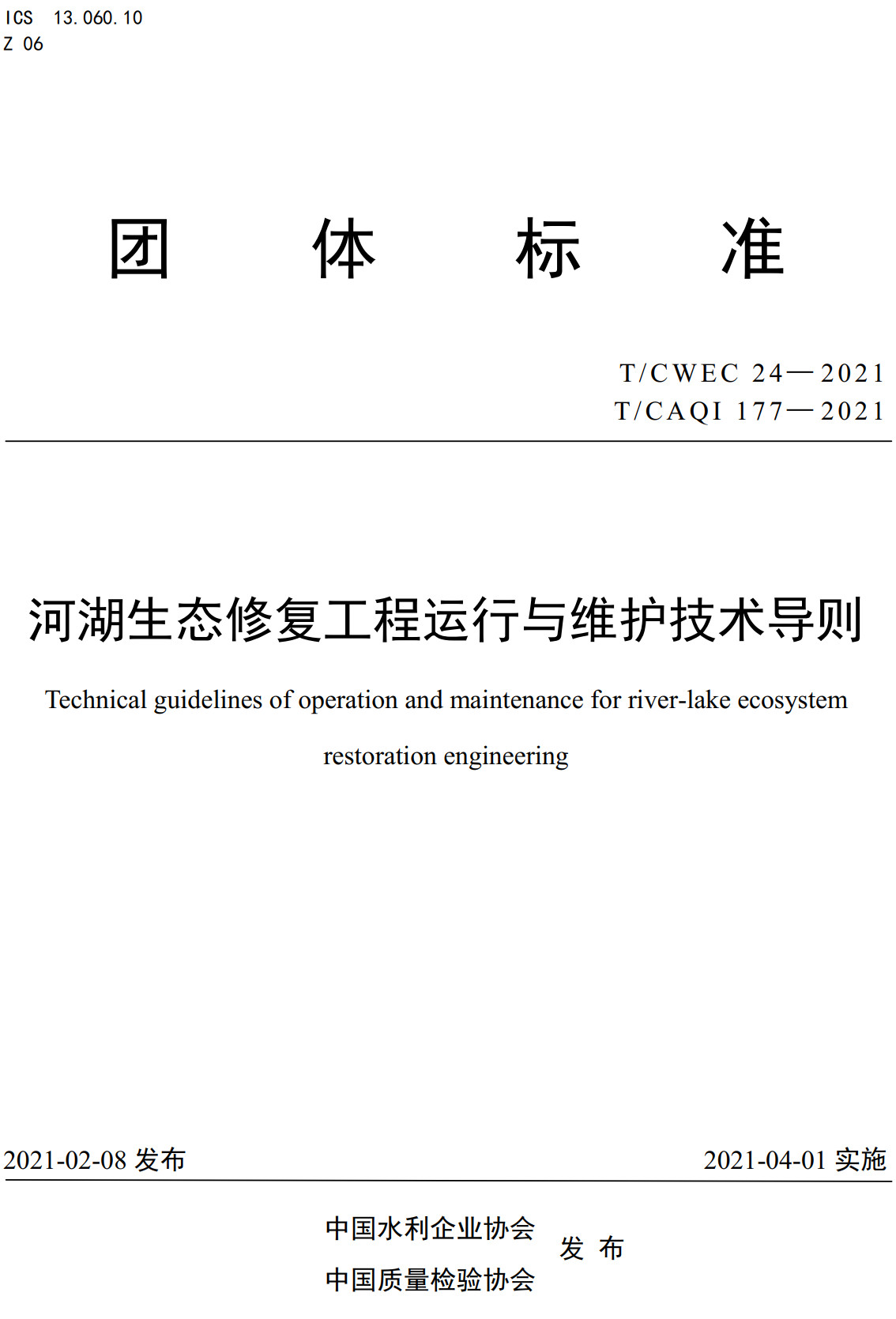 ICS 13.060.10
Z 06

团 体 标 准

T/CWEC 24—2021
T/CAQI 177—2021

河湖生态修复工程运行与维护技术导则

Technical guidelines of operation and maintenance for river-lake ecosystem restoration engineering

2021-02-08 发布

2021-04-01 实施

中国水利企业协会
中国质量检验协会
发 布